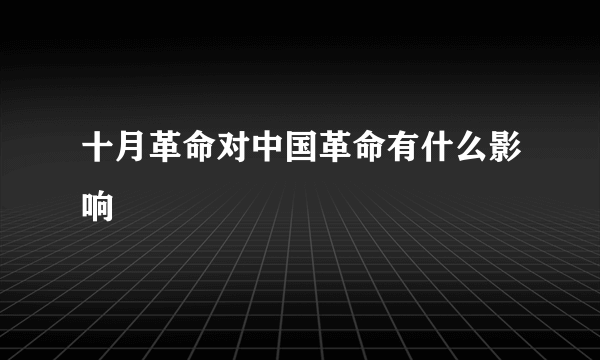 十月革命对中国革命有什么影响